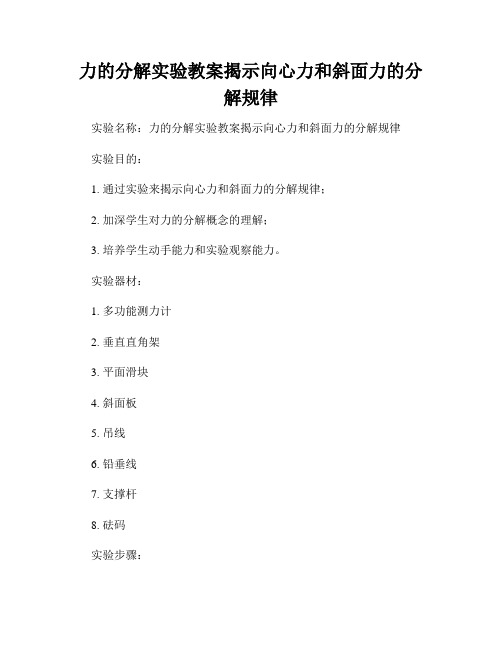 力的分解实验教案揭示向心力和斜面力的分解规律

实验名称：力的分解实验教案揭示向心力和斜面力的分解规律

实验目的：

1. 通过实验来揭示向心力和斜面力的分解规律；

2. 加深学生对力的分解概念的理解；

3. 培养学生动手能力和实验观察能力。

实验器材：

1. 多功能测力计

2. 垂直直角架

3. 平面滑块

4. 斜面板

5. 吊线

6. 铅垂线

7. 支撑杆

8. 砝码

实验步骤：